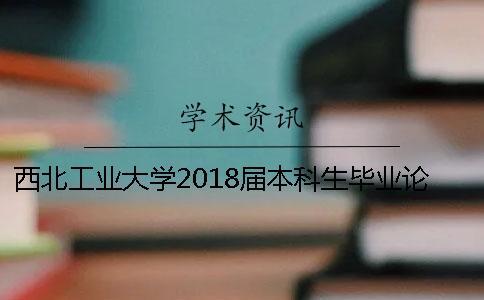 学术资讯

西北工业大学2018届本科生毕业论